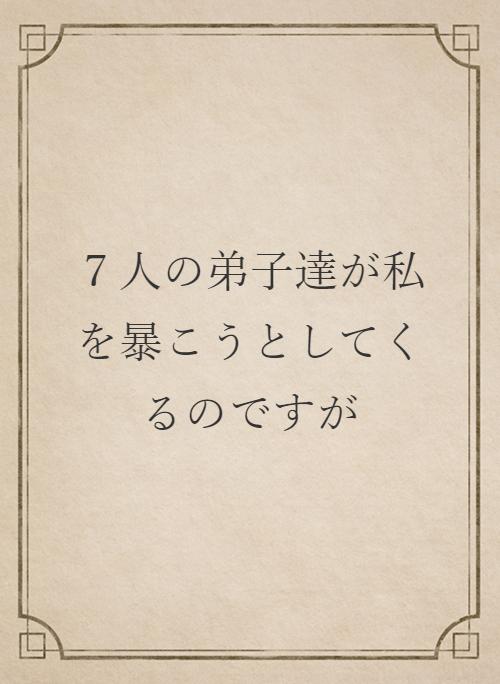 ７人の弟子達が私を暴こうとしてくるのですが